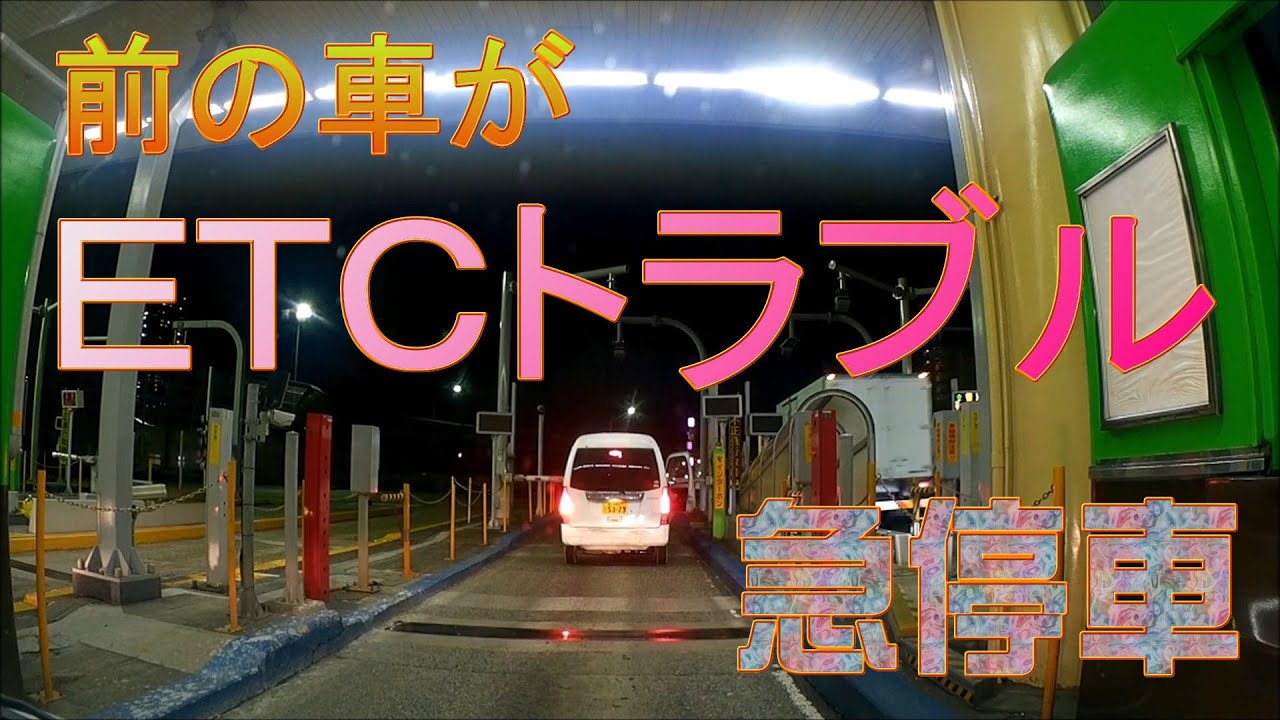 前の車が
ETCトラブル
急停車